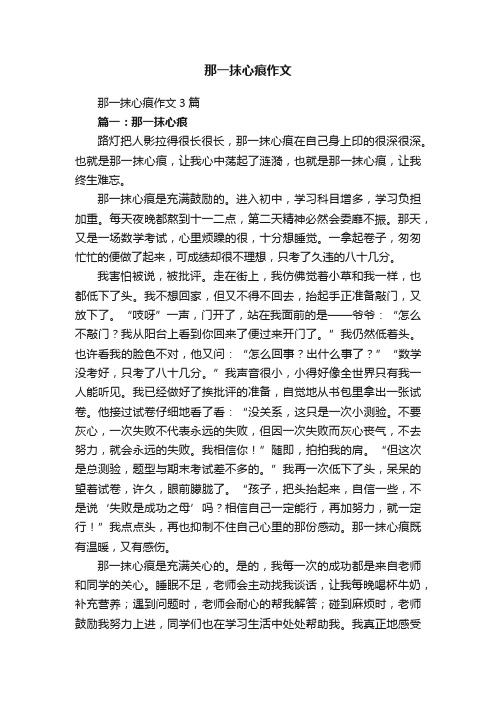 那一抹心痕作文

那一抹心痕作文 3 篇

篇一：那一抹心痕

路灯把人影拉得很长很长，那一抹心痕在自己身上印的很深很深。也就是那一抹心痕，让我心中荡起了涟漪，也就是那一抹心痕，让我终生难忘。

那一抹心痕是充满鼓励的。进入初中，学习科目增多，学习负担加重。每天夜晚都熬到十一二点，第二天精神必然会委靡不振。那天，又是一场数学考试，心里烦躁的很，十分想睡觉。一拿起卷子，匆匆忙忙的便做了起来，可成绩却很不理想，只考了久违的八十几分。

我害怕被说，被批评。走在街上，我仿佛觉着小草和我一样，也都低下了头。我不想回家，但又不得不回去，抬起手正准备敲门，又放下了。“吱呀”一声，门开了，站在我面前的是——爷爷：“怎么不敲门？我从阳台上看到你回来了便过来开门了。”我仍然低着头。也许看我的脸色不对，他又问：“怎么回事？出什么事了？”“数学没考好，只考了八十几分。”我声音很小，小得好像全世界只有我一人能听见。我已经做好了挨批评的准备，自觉地从书包里拿出一张试卷。他接过试卷仔细地看了看：“没关系，这只是一次小测验。不要灰心，一次失败不代表永远的失败，但因一次失败而灰心丧气，不去努力，就会永远的失败。我相信你！”随即，拍拍我的肩。“但这次是总测验，题型与期末考试差不多的。”我再一次低下了头，呆呆的望着试卷，许久，眼前朦胧了。“孩子，把头抬起来，自信一些，不是说‘失败是成功之母’吗？相信自己一定能行，再加努力，就一定行！”我点点头，再也抑制不住自己心里的那份感动。那一抹心痕既有温暖，又有感伤。

那一抹心痕是充满关心的。是的，我每一次的成功都是来自老师和同学的关心。睡眠不足，老师会主动找我谈话，让我每晚喝杯牛奶，补充营养；遇到问题时，老师会耐心的帮我解答；碰到麻烦时，老师鼓励我努力上进，同学们也在学习生活中处处帮助我。我真正地感受